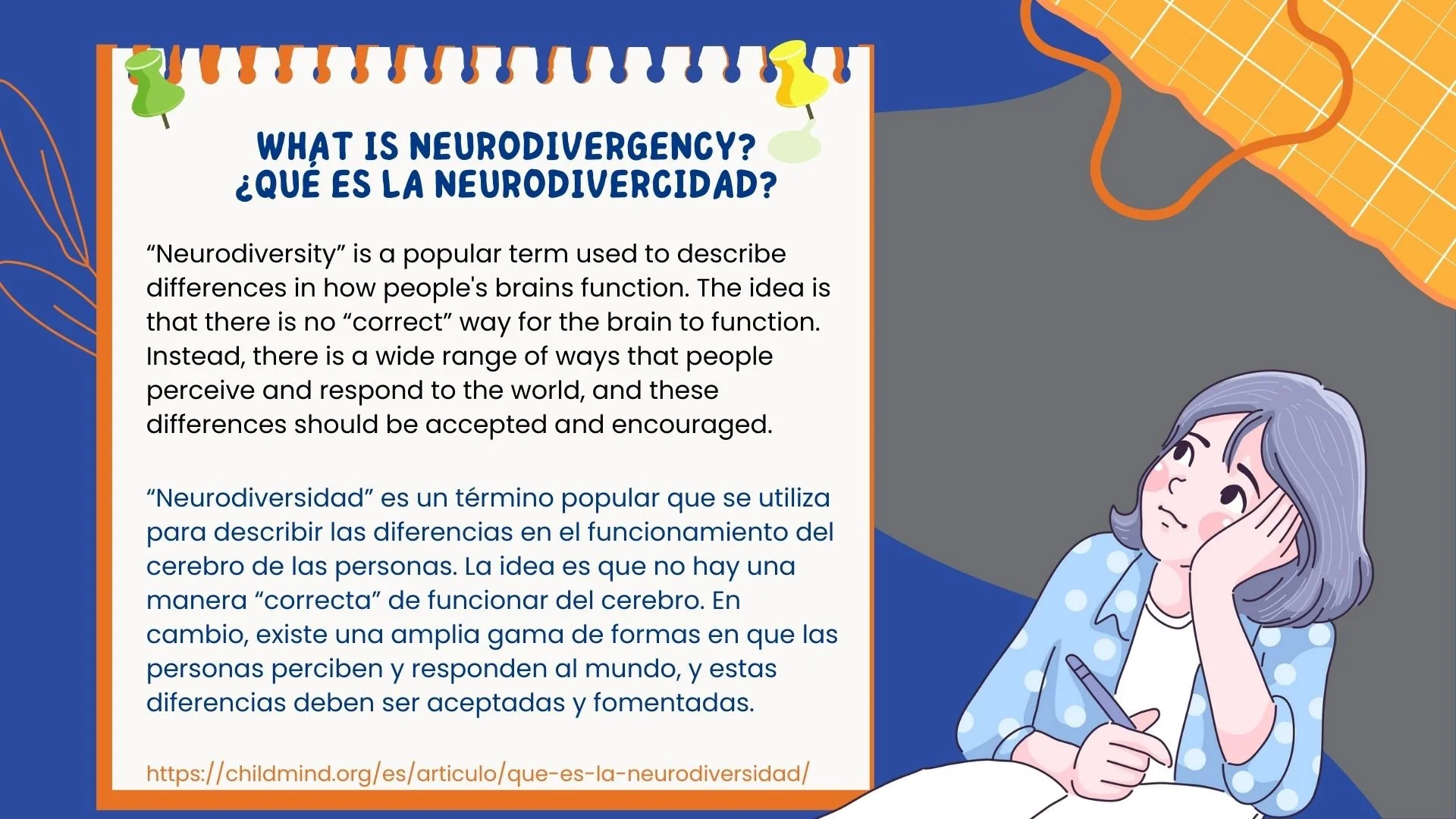 WHAT IS NEURODIVERGENCY?
¿QUÉ ES LA NEURODIVERCIDAD?

"Neurodiversity" is a popular term used to describe differences in how people's brains function. The idea is that there is no "correct" way for the brain to function. Instead, there is a wide range of ways that people perceive and respond to the world, and these differences should be accepted and encouraged.

"Neurodiversidad" es un término popular que se utiliza para describir las diferencias en el funcionamiento del cerebro de las personas. La idea es que no hay una manera "correcta" de funcionar del cerebro. En cambio, existe una amplia gama de formas en que las personas perciben y responden al mundo, y estas diferencias deben ser aceptadas y fomentadas.

https://childmind.org/es/articulo/que-es-la-neurodiversidad/